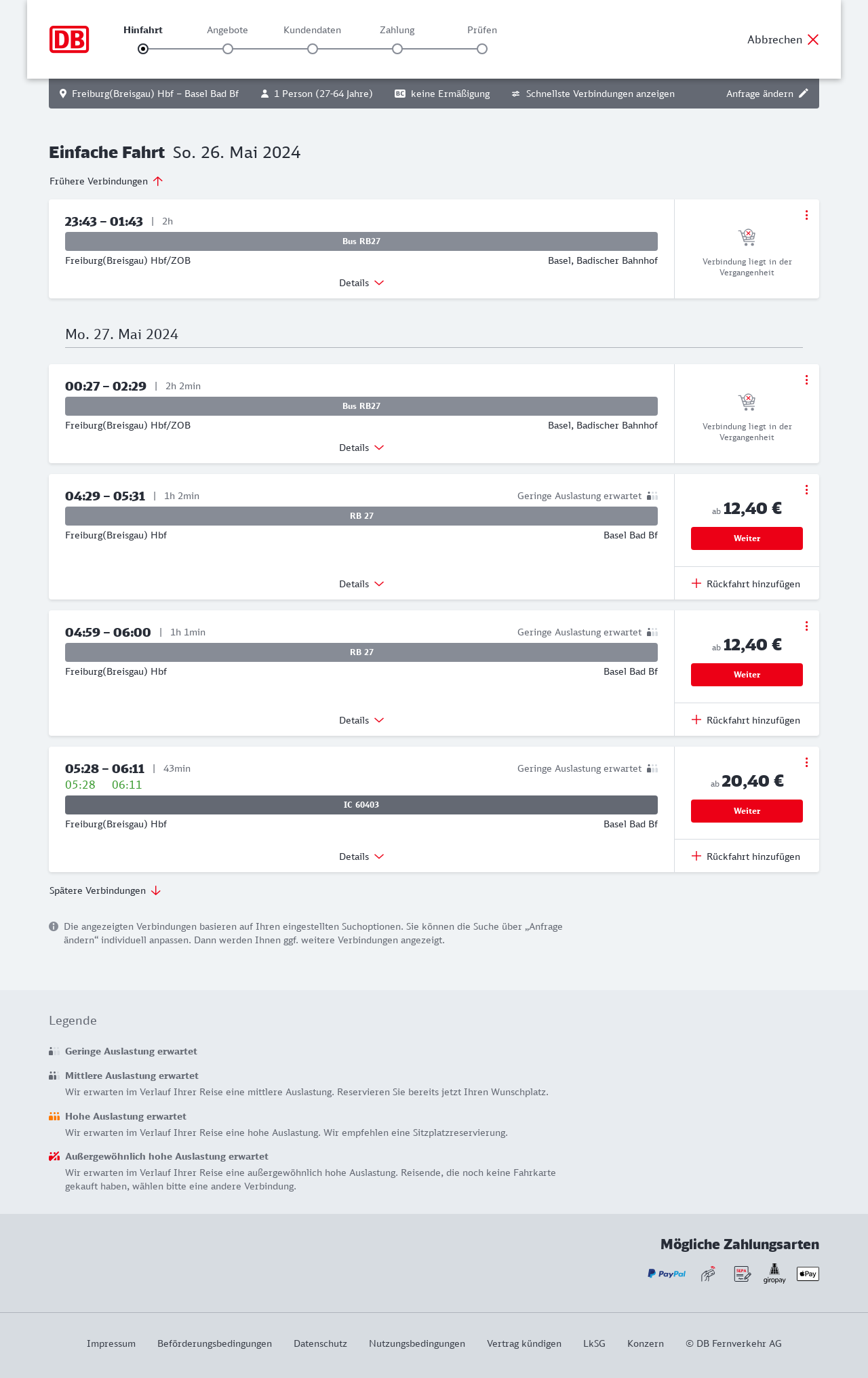 DB

Hinfahrt Angebote Kundendaten Zahlung Prüfen

Abbrechen

Freiburg(Breisgau) Hbf – Basel Bad Bf 1 Person (27-64 Jahre) BC keine Ermäßigung Schnellste Verbindungen anzeigen Anfrage ändern

Einfache Fahrt So. 26. Mai 2024

Frühere Verbindungen

23:43 – 01:43 | 2h
Bus RB27
Freiburg(Breisgau) Hbf/ZOB Basel, Badischer Bahnhof
Details
Verbindung liegt in der Vergangenheit

Mo. 27. Mai 2024

00:27 – 02:29 | 2h 2min
Bus RB27
Freiburg(Breisgau) Hbf/ZOB Basel, Badischer Bahnhof
Details
Verbindung liegt in der Vergangenheit

04:29 – 05:31 | 1h 2min Geringe Auslastung erwartet
RB 27
Freiburg(Breisgau) Hbf Basel Bad Bf
Details
ab 12,40 €
Weiter
Rückfahrt hinzufügen

04:59 – 06:00 | 1h 1min Geringe Auslastung erwartet
RB 27
Freiburg(Breisgau) Hbf Basel Bad Bf
Details
ab 12,40 €
Weiter
Rückfahrt hinzufügen

05:28 – 06:11 | 43min Geringe Auslastung erwartet
05:28 06:11
IC 60403
Freiburg(Breisgau) Hbf Basel Bad Bf
Details
ab 20,40 €
Weiter
Rückfahrt hinzufügen

Spätere Verbindungen

Die angezeigten Verbindungen basieren auf Ihren eingestellten Suchoptionen. Sie können die Suche über „Anfrage ändern“ individuell anpassen. Dann werden Ihnen ggf. weitere Verbindungen angezeigt.

Legende

Geringe Auslastung erwartet

Mittlere Auslastung erwartet
Wir erwarten im Verlauf Ihrer Reise eine mittlere Auslastung. Reservieren Sie bereits jetzt Ihren Wunschplatz.

Hohe Auslastung erwartet
Wir erwarten im Verlauf Ihrer Reise eine hohe Auslastung. Wir empfehlen eine Sitzplatzreservierung.

Außergewöhnlich hohe Auslastung erwartet
Wir erwarten im Verlauf Ihrer Reise eine außergewöhnlich hohe Auslastung. Reisende, die noch keine Fahrkarte gekauft haben, wählen bitte eine andere Verbindung.

Mögliche Zahlungsarten

PayPal SEPA giropay Pay

Impressum Beförderungsbedingungen Datenschutz Nutzungsbedingungen Vertrag kündigen LkSG Konzern © DB Fernverkehr AG